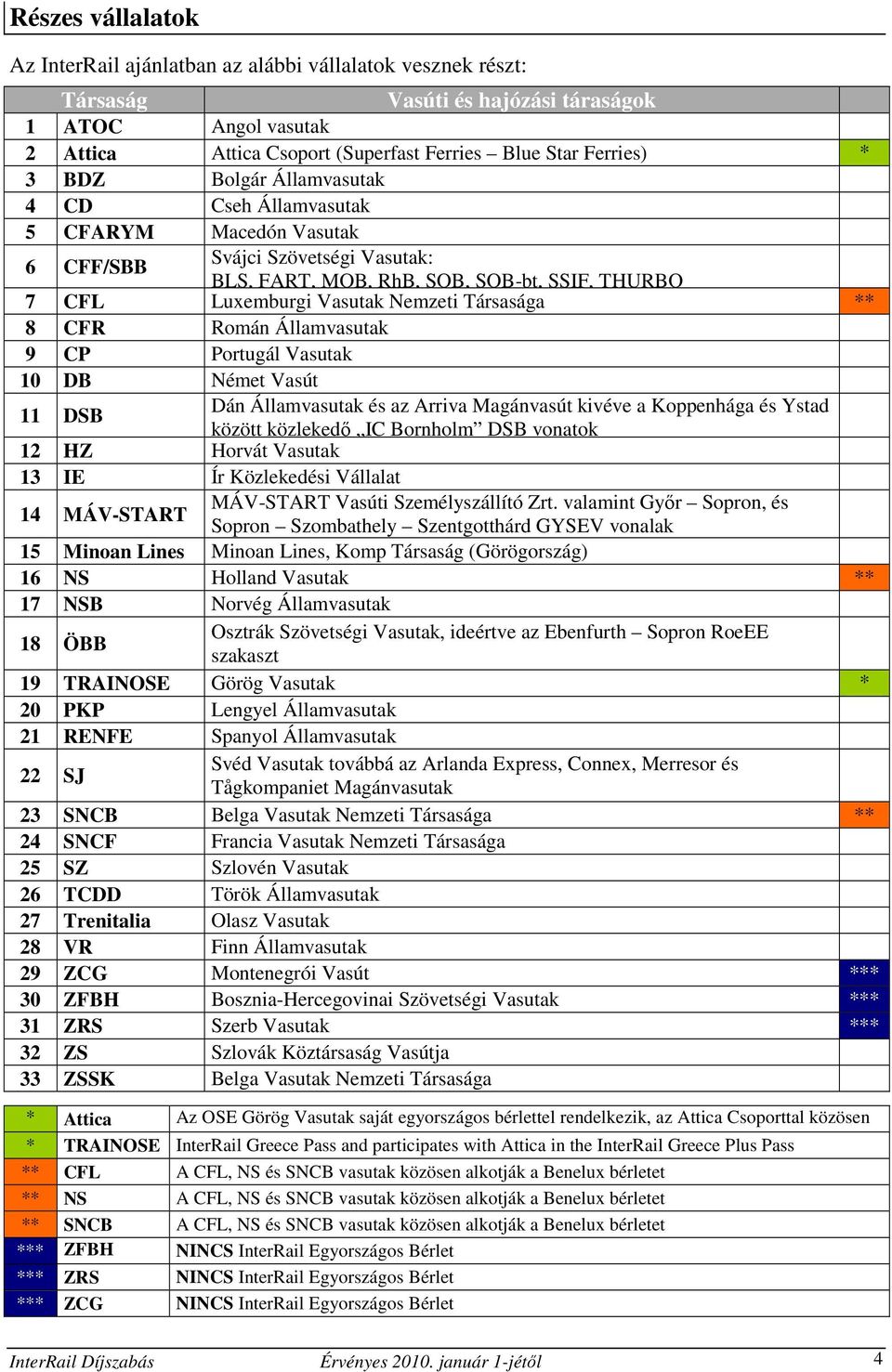 Részes vállalatok

Az InterRail ajánlatban az alábbi vállalatok vesznek részt:

| | Társaság | Vasúti és hajózási táraságok | |
|---|---|---|---|
| 1 | ATOC | Angol vasutak | |
| 2 | Attica | Attica Csoport (Superfast Ferries – Blue Star Ferries) | * |
| 3 | BDZ | Bolgár Államvasutak | |
| 4 | CD | Cseh Államvasutak | |
| 5 | CFARYM | Macedón Vasutak | |
| 6 | CFF/SBB | Svájci Szövetségi Vasutak: BLS, FART, MOB, RhB, SOB, SOB-bt, SSIF, THURBO | |
| 7 | CFL | Luxemburgi Vasutak Nemzeti Társasága | ** |
| 8 | CFR | Román Államvasutak | |
| 9 | CP | Portugál Vasutak | |
| 10 | DB | Német Vasút | |
| 11 | DSB | Dán Államvasutak és az Arriva Magánvasút kivéve a Koppenhága és Ystad között közlekedő „IC Bornholm” DSB vonatok | |
| 12 | HZ | Horvát Vasutak | |
| 13 | IE | Ír Közlekedési Vállalat | |
| 14 | MÁV-START | MÁV-START Vasúti Személyszállító Zrt. valamint Győr – Sopron, és Sopron – Szombathely – Szentgotthárd GYSEV vonalak | |
| 15 | Minoan Lines | Minoan Lines, Komp Társaság (Görögország) | |
| 16 | NS | Holland Vasutak | ** |
| 17 | NSB | Norvég Államvasutak | |
| 18 | ÖBB | Osztrák Szövetségi Vasutak, ideértve az Ebenfurth – Sopron RoeEE szakaszt | |
| 19 | TRAINOSE | Görög Vasutak | * |
| 20 | PKP | Lengyel Államvasutak | |
| 21 | RENFE | Spanyol Államvasutak | |
| 22 | SJ | Svéd Vasutak továbbá az Arlanda Express, Connex, Merresor és Tågkompaniet Magánvasutak | |
| 23 | SNCB | Belga Vasutak Nemzeti Társasága | ** |
| 24 | SNCF | Francia Vasutak Nemzeti Társasága | |
| 25 | SZ | Szlovén Vasutak | |
| 26 | TCDD | Török Államvasutak | |
| 27 | Trenitalia | Olasz Vasutak | |
| 28 | VR | Finn Államvasutak | |
| 29 | ZCG | Montenegrói Vasút | *** |
| 30 | ZFBH | Bosznia-Hercegovinai Szövetségi Vasutak | *** |
| 31 | ZRS | Szerb Vasutak | *** |
| 32 | ZS | Szlovák Köztársaság Vasútja | |
| 33 | ZSSK | Belga Vasutak Nemzeti Társasága | |

| | | |
|---|---|---|
| * | Attica | Az OSE Görög Vasutak saját egyországos bérlettel rendelkezik, az Attica Csoporttal közösen |
| * | TRAINOSE | InterRail Greece Pass and participates with Attica in the InterRail Greece Plus Pass |
| ** | CFL | A CFL, NS és SNCB vasutak közösen alkotják a Benelux bérletet |
| ** | NS | A CFL, NS és SNCB vasutak közösen alkotják a Benelux bérletet |
| ** | SNCB | A CFL, NS és SNCB vasutak közösen alkotják a Benelux bérletet |
| *** | ZFBH | NINCS InterRail Egyországos Bérlet |
| *** | ZRS | NINCS InterRail Egyországos Bérlet |
| *** | ZCG | NINCS InterRail Egyországos Bérlet |

InterRail Díjszabás Érvényes 2010. január 1-jétől 4